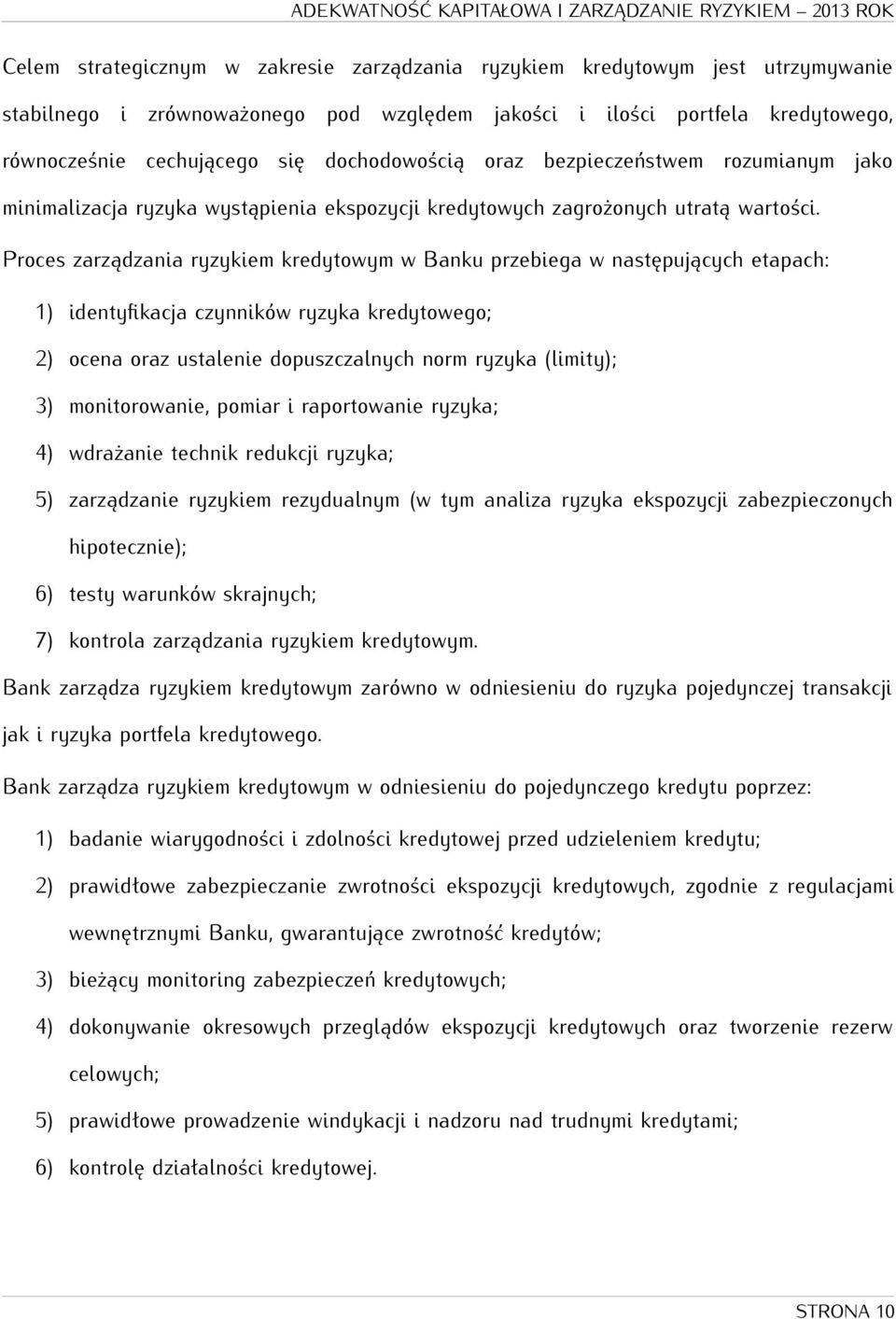 ADEKWATNOŚĆ KAPITAŁOWA I ZARZĄDZANIE RYZYKIEM – 2013 ROK

Celem strategicznym w zakresie zarządzania ryzykiem kredytowym jest utrzymywanie stabilnego i zrównoważonego pod względem jakości i ilości portfela kredytowego, równocześnie cechującego się dochodowością oraz bezpieczeństwem rozumianym jako minimalizacja ryzyka wystąpienia ekspozycji kredytowych zagrożonych utratą wartości.

Proces zarządzania ryzykiem kredytowym w Banku przebiega w następujących etapach:

1) identyfikacja czynników ryzyka kredytowego;
2) ocena oraz ustalenie dopuszczalnych norm ryzyka (limity);
3) monitorowanie, pomiar i raportowanie ryzyka;
4) wdrażanie technik redukcji ryzyka;
5) zarządzanie ryzykiem rezydualnym (w tym analiza ryzyka ekspozycji zabezpieczonych hipotecznie);
6) testy warunków skrajnych;
7) kontrola zarządzania ryzykiem kredytowym.

Bank zarządza ryzykiem kredytowym zarówno w odniesieniu do ryzyka pojedynczej transakcji jak i ryzyka portfela kredytowego.

Bank zarządza ryzykiem kredytowym w odniesieniu do pojedynczego kredytu poprzez:

1) badanie wiarygodności i zdolności kredytowej przed udzieleniem kredytu;
2) prawidłowe zabezpieczanie zwrotności ekspozycji kredytowych, zgodnie z regulacjami wewnętrznymi Banku, gwarantujące zwrotność kredytów;
3) bieżący monitoring zabezpieczeń kredytowych;
4) dokonywanie okresowych przeglądów ekspozycji kredytowych oraz tworzenie rezerw celowych;
5) prawidłowe prowadzenie windykacji i nadzoru nad trudnymi kredytami;
6) kontrolę działalności kredytowej.

STRONA 10